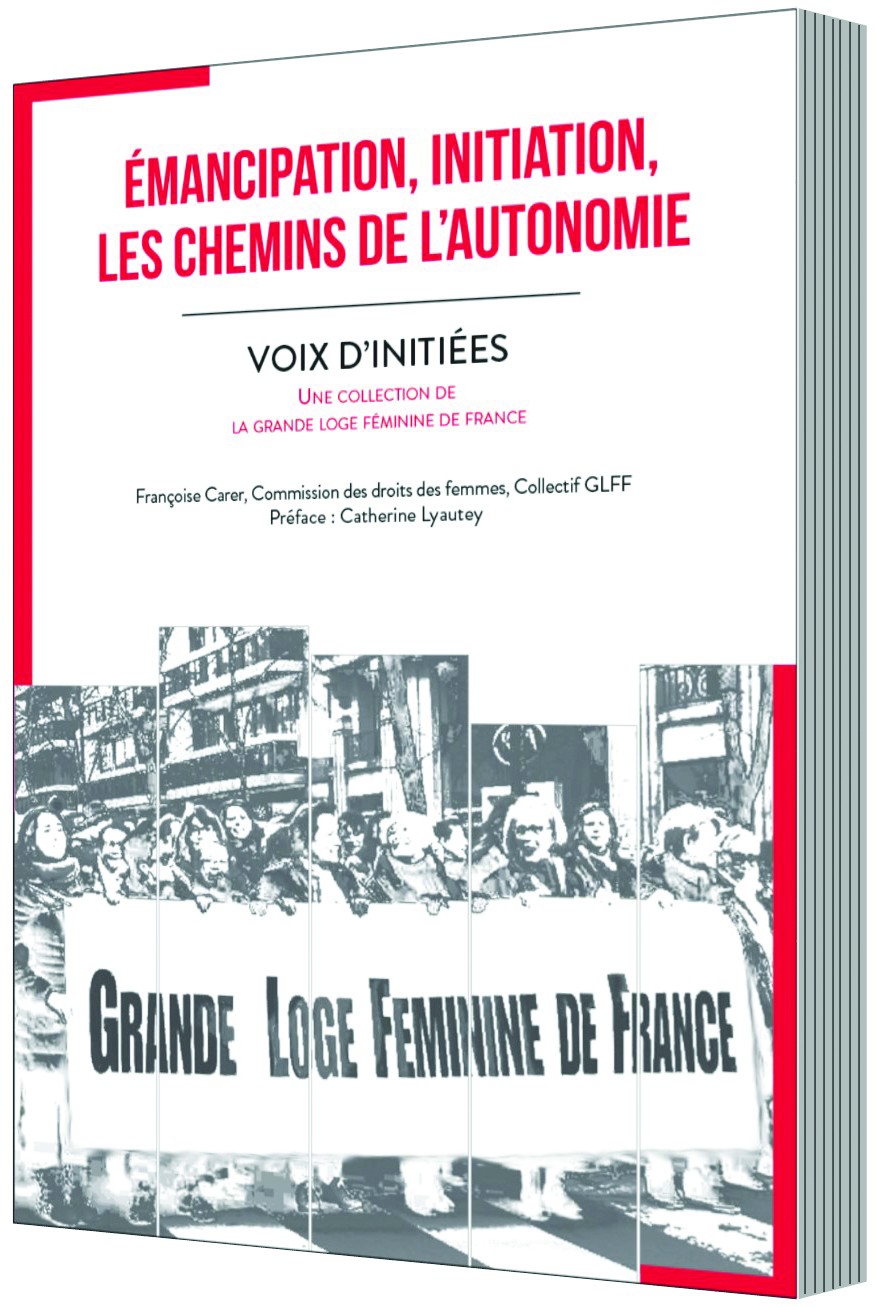 ÉMANCIPATION, INITIATION, LES CHEMINS DE L'AUTONOMIE

VOIX D'INITIÉES

UNE COLLECTION DE LA GRANDE LOGE FÉMININE DE FRANCE

Françoise Carer, Commission des droits des femmes, Collectif GLFF
Préface : Catherine Lyautey

GRANDE LOGE FEMININE DE FRANCE